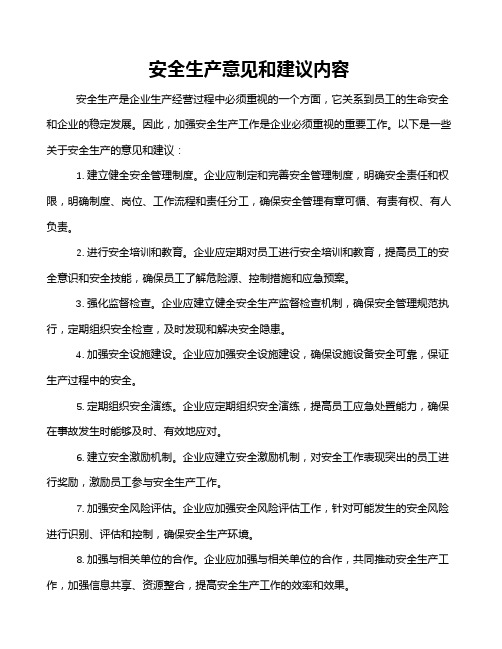 安全生产意见和建议内容

安全生产是企业生产经营过程中必须重视的一个方面，它关系到员工的生命安全和企业的稳定发展。因此，加强安全生产工作是企业必须重视的重要工作。以下是一些关于安全生产的意见和建议：

1. 建立健全安全管理制度。企业应制定和完善安全管理制度，明确安全责任和权限，明确制度、岗位、工作流程和责任分工，确保安全管理有章可循、有责有权、有人负责。

2. 进行安全培训和教育。企业应定期对员工进行安全培训和教育，提高员工的安全意识和安全技能，确保员工了解危险源、控制措施和应急预案。

3. 强化监督检查。企业应建立健全安全生产监督检查机制，确保安全管理规范执行，定期组织安全检查，及时发现和解决安全隐患。

4. 加强安全设施建设。企业应加强安全设施建设，确保设施设备安全可靠，保证生产过程中的安全。

5. 定期组织安全演练。企业应定期组织安全演练，提高员工应急处置能力，确保在事故发生时能够及时、有效地应对。

6. 建立安全激励机制。企业应建立安全激励机制，对安全工作表现突出的员工进行奖励，激励员工参与安全生产工作。

7. 加强安全风险评估。企业应加强安全风险评估工作，针对可能发生的安全风险进行识别、评估和控制，确保安全生产环境。

8. 加强与相关单位的合作。企业应加强与相关单位的合作，共同推动安全生产工作，加强信息共享、资源整合，提高安全生产工作的效率和效果。